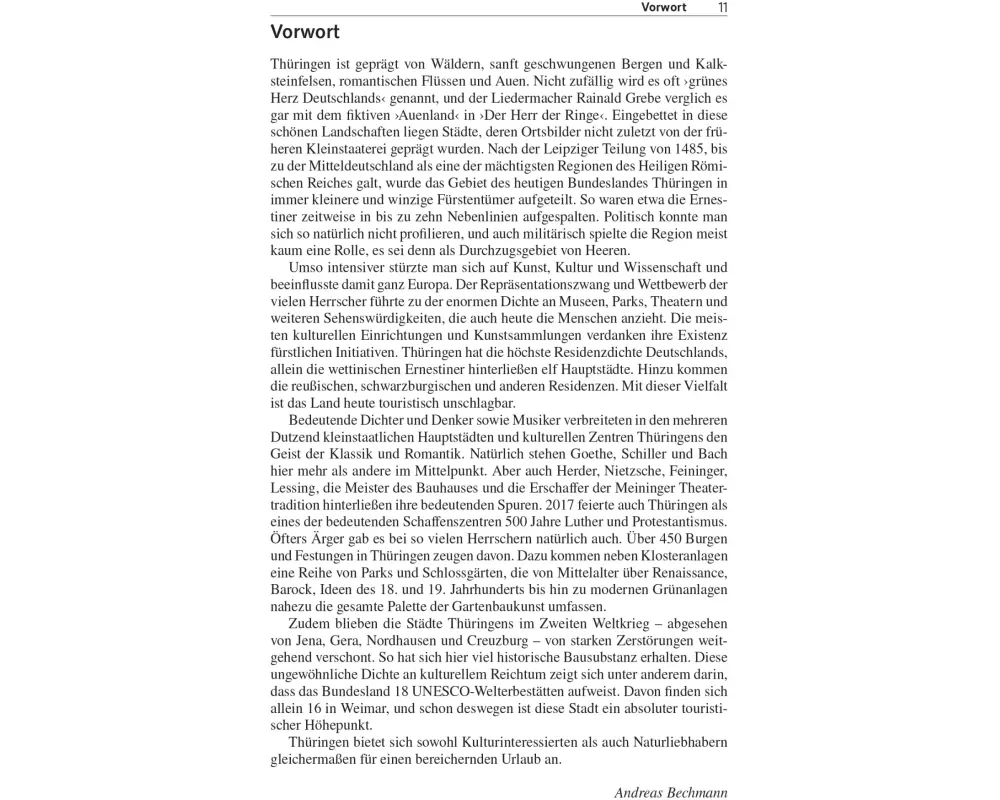 Vorwort 11

Vorwort

Thüringen ist geprägt von Wäldern, sanft geschwungenen Bergen und Kalksteinfelsen, romantischen Flüssen und Auen. Nicht zufällig wird es oft ›grünes Herz Deutschlands‹ genannt, und der Liedermacher Rainald Grebe verglich es gar mit dem fiktiven ›Auenland‹ in ›Der Herr der Ringe‹. Eingebettet in diese schönen Landschaften liegen Städte, deren Ortsbilder nicht zuletzt von der früheren Kleinstaaterei geprägt wurden. Nach der Leipziger Teilung von 1485, bis zu der Mitteldeutschland als eine der mächtigsten Regionen des Heiligen Römischen Reiches galt, wurde das Gebiet des heutigen Bundeslandes Thüringen in immer kleinere und winzige Fürstentümer aufgeteilt. So waren etwa die Ernestiner zeitweise in bis zu zehn Nebenlinien aufgespalten. Politisch konnte man sich so natürlich nicht profilieren, und auch militärisch spielte die Region meist kaum eine Rolle, es sei denn als Durchzugsgebiet von Heeren.

Umso intensiver stürzte man sich auf Kunst, Kultur und Wissenschaft und beeinflusste damit ganz Europa. Der Repräsentationszwang und Wettbewerb der vielen Herrscher führte zu der enormen Dichte an Museen, Parks, Theatern und weiteren Sehenswürdigkeiten, die auch heute die Menschen anzieht. Die meisten kulturellen Einrichtungen und Kunstsammlungen verdanken ihre Existenz fürstlichen Initiativen. Thüringen hat die höchste Residenzdichte Deutschlands, allein die wettinischen Ernestiner hinterließen elf Hauptstädte. Hinzu kommen die reußischen, schwarzburgischen und anderen Residenzen. Mit dieser Vielfalt ist das Land heute touristisch unschlagbar.

Bedeutende Dichter und Denker sowie Musiker verbreiteten in den mehreren Dutzend kleinstaatlichen Hauptstädten und kulturellen Zentren Thüringens den Geist der Klassik und Romantik. Natürlich stehen Goethe, Schiller und Bach hier mehr als andere im Mittelpunkt. Aber auch Herder, Nietzsche, Feininger, Lessing, die Meister des Bauhauses und die Erschaffer der Meininger Theatertradition hinterließen ihre bedeutenden Spuren. 2017 feierte auch Thüringen als eines der bedeutenden Schaffenszentren 500 Jahre Luther und Protestantismus. Öfters Ärger gab es bei so vielen Herrschern natürlich auch. Über 450 Burgen und Festungen in Thüringen zeugen davon. Dazu kommen neben Klosteranlagen eine Reihe von Parks und Schlossgärten, die von Mittelalter über Renaissance, Barock, Ideen des 18. und 19. Jahrhunderts bis hin zu modernen Grünanlagen nahezu die gesamte Palette der Gartenbaukunst umfassen.

Zudem blieben die Städte Thüringens im Zweiten Weltkrieg – abgesehen von Jena, Gera, Nordhausen und Creuzburg – von starken Zerstörungen weitgehend verschont. So hat sich hier viel historische Bausubstanz erhalten. Diese ungewöhnliche Dichte an kulturellem Reichtum zeigt sich unter anderem darin, dass das Bundesland 18 UNESCO-Welterbestätten aufweist. Davon finden sich allein 16 in Weimar, und schon deswegen ist diese Stadt ein absoluter touristischer Höhepunkt.

Thüringen bietet sich sowohl Kulturinteressierten als auch Naturliebhabern gleichermaßen für einen bereichernden Urlaub an.

Andreas Bechmann